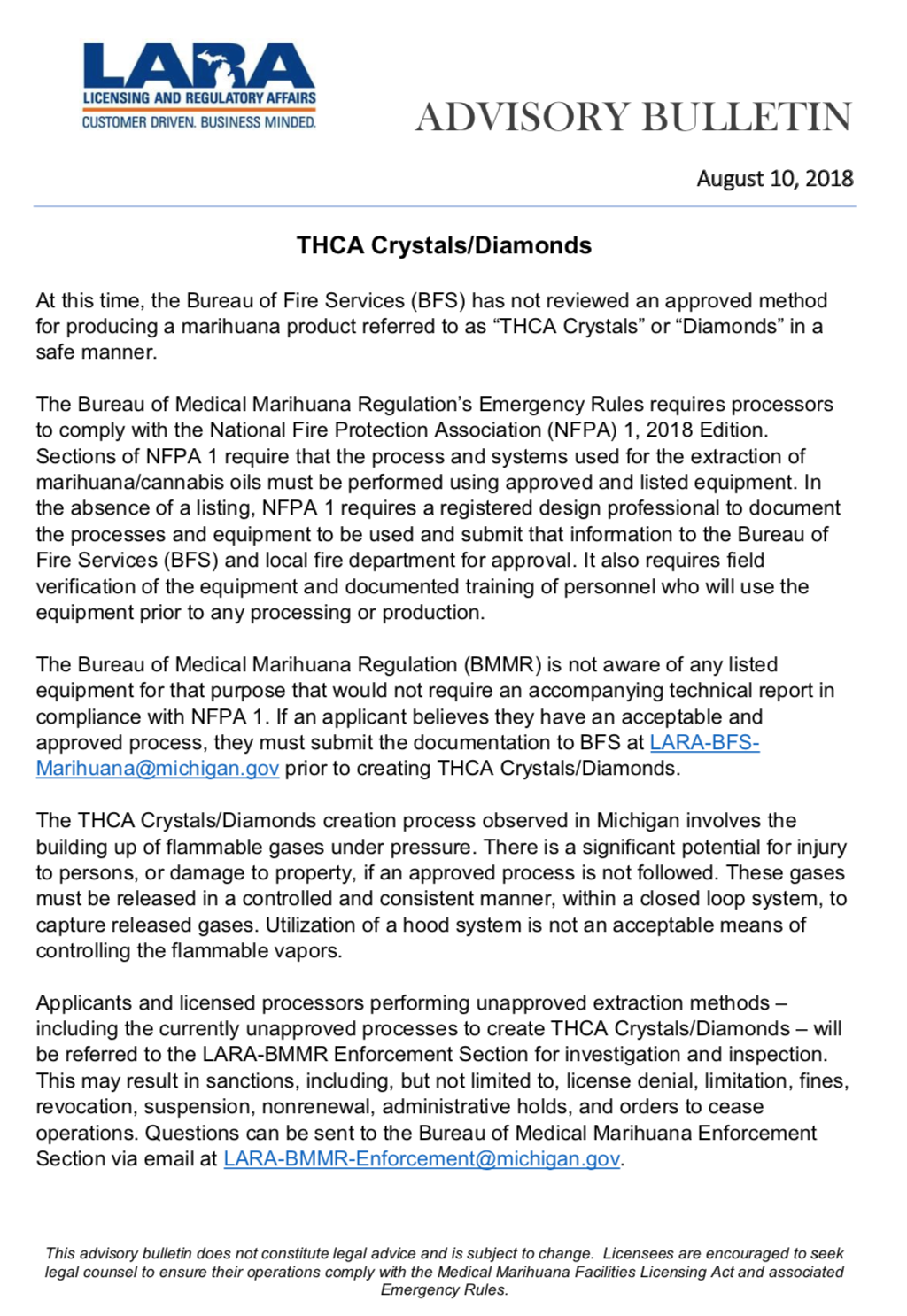 LARA
LICENSING AND REGULATORY AFFAIRS
CUSTOMER DRIVEN. BUSINESS MINDED.

ADVISORY BULLETIN

August 10, 2018

THCA Crystals/Diamonds

At this time, the Bureau of Fire Services (BFS) has not reviewed an approved method for producing a marihuana product referred to as “THCA Crystals” or “Diamonds” in a safe manner.

The Bureau of Medical Marihuana Regulation’s Emergency Rules requires processors to comply with the National Fire Protection Association (NFPA) 1, 2018 Edition. Sections of NFPA 1 require that the process and systems used for the extraction of marihuana/cannabis oils must be performed using approved and listed equipment. In the absence of a listing, NFPA 1 requires a registered design professional to document the processes and equipment to be used and submit that information to the Bureau of Fire Services (BFS) and local fire department for approval. It also requires field verification of the equipment and documented training of personnel who will use the equipment prior to any processing or production.

The Bureau of Medical Marihuana Regulation (BMMR) is not aware of any listed equipment for that purpose that would not require an accompanying technical report in compliance with NFPA 1. If an applicant believes they have an acceptable and approved process, they must submit the documentation to BFS at LARA-BFS-Marihuana@michigan.gov prior to creating THCA Crystals/Diamonds.

The THCA Crystals/Diamonds creation process observed in Michigan involves the building up of flammable gases under pressure. There is a significant potential for injury to persons, or damage to property, if an approved process is not followed. These gases must be released in a controlled and consistent manner, within a closed loop system, to capture released gases. Utilization of a hood system is not an acceptable means of controlling the flammable vapors.

Applicants and licensed processors performing unapproved extraction methods – including the currently unapproved processes to create THCA Crystals/Diamonds – will be referred to the LARA-BMMR Enforcement Section for investigation and inspection. This may result in sanctions, including, but not limited to, license denial, limitation, fines, revocation, suspension, nonrenewal, administrative holds, and orders to cease operations. Questions can be sent to the Bureau of Medical Marihuana Enforcement Section via email at LARA-BMMR-Enforcement@michigan.gov.

This advisory bulletin does not constitute legal advice and is subject to change. Licensees are encouraged to seek legal counsel to ensure their operations comply with the Medical Marihuana Facilities Licensing Act and associated Emergency Rules.